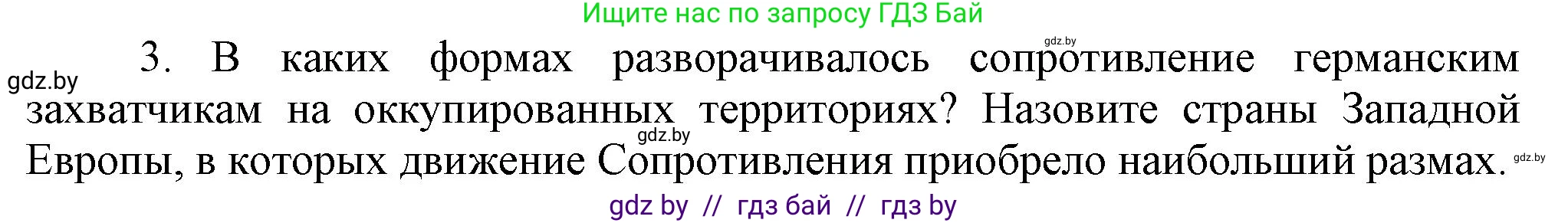 Ищите нас по запросу ГДЗ Бай

gdz.by

gdz.by

3. В каких формах разворачивалось сопротивление германским захватчикам на оккупированных территориях? Назовите страны Западной Европы, в которых движение Сопротивления приобрело наибольший размах.

gdz.by

gdz.by

gdz by // гдз бай // гдз by